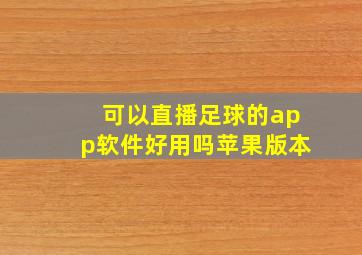 可以直播足球的app软件好用吗苹果版本